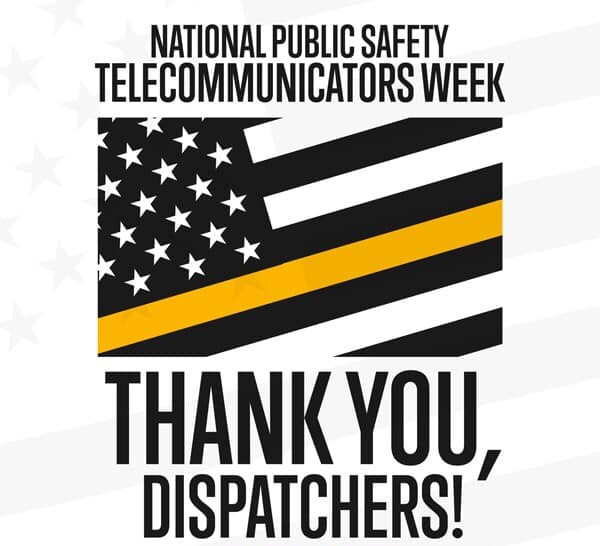 NATIONAL PUBLIC SAFETY TELECOMMUNICATORS WEEK

THANK YOU, DISPATCHERS!